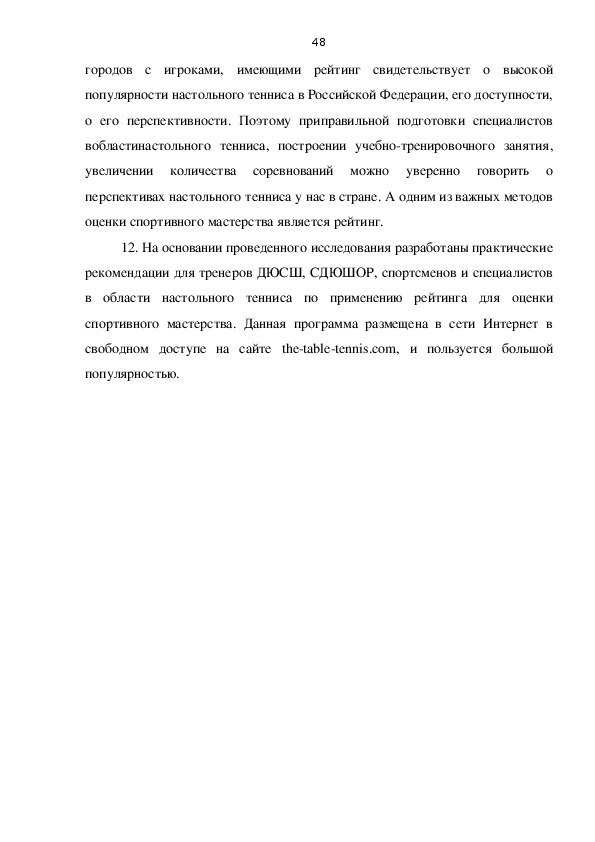 48

городов с игроками, имеющими рейтинг свидетельствует о высокой популярности настольного тенниса в Российской Федерации, его доступности, о его перспективности. Поэтому приправильной подготовки специалистов вобластинастольного тенниса, построении учебно-тренировочного занятия, увеличении количества соревнований можно уверенно говорить о перспективах настольного тенниса у нас в стране. А одним из важных методов оценки спортивного мастерства является рейтинг.

12. На основании проведенного исследования разработаны практические рекомендации для тренеров ДЮСШ, СДЮШОР, спортсменов и специалистов в области настольного тенниса по применению рейтинга для оценки спортивного мастерства. Данная программа размещена в сети Интернет в свободном доступе на сайте the-table-tennis.com, и пользуется большой популярностью.